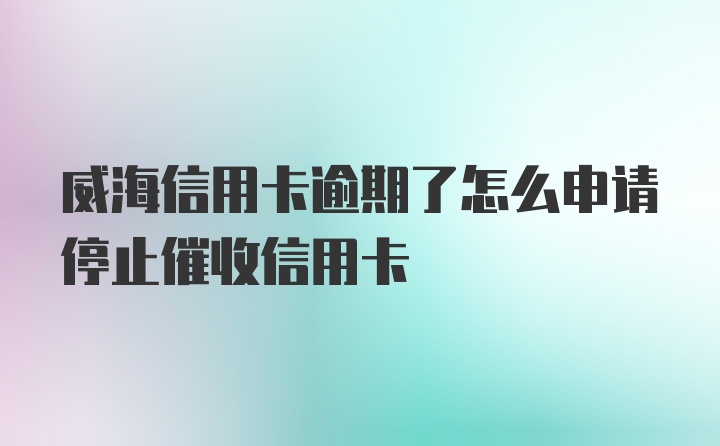 威海信用卡逾期了怎么申请停止催收信用卡